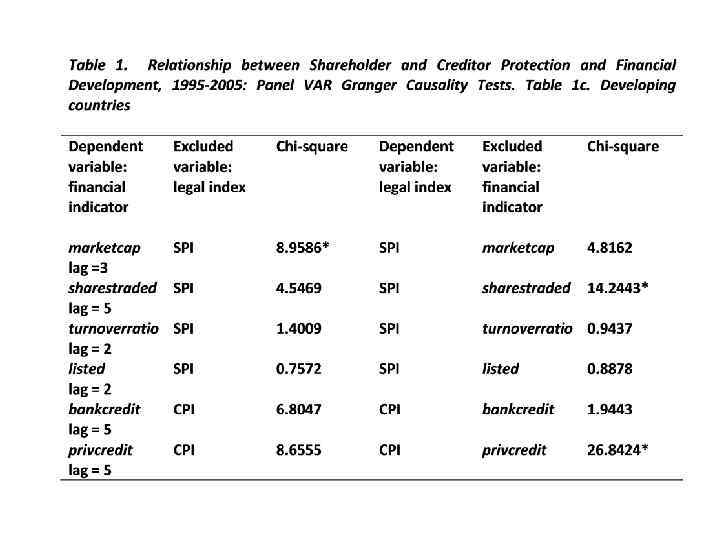 Table 1. Relationship between Shareholder and Creditor Protection and Financial Development, 1995-2005: Panel VAR Granger Causality Tests. Table 1c. Developing countries

| Dependent variable: financial indicator | Excluded variable: legal index | Chi-square | Dependent variable: legal index | Excluded variable: financial indicator | Chi-square |
|---|---|---|---|---|---|
| marketcap lag =3 | SPI | 8.9586* | SPI | marketcap | 4.8162 |
| sharestraded lag = 5 | SPI | 4.5469 | SPI | sharestraded | 14.2443* |
| turnoverratio lag = 2 | SPI | 1.4009 | SPI | turnoverratio | 0.9437 |
| listed lag = 2 | SPI | 0.7572 | SPI | listed | 0.8878 |
| bankcredit lag = 5 | CPI | 6.8047 | CPI | bankcredit | 1.9443 |
| privcredit lag = 5 | CPI | 8.6555 | CPI | privcredit | 26.8424* |